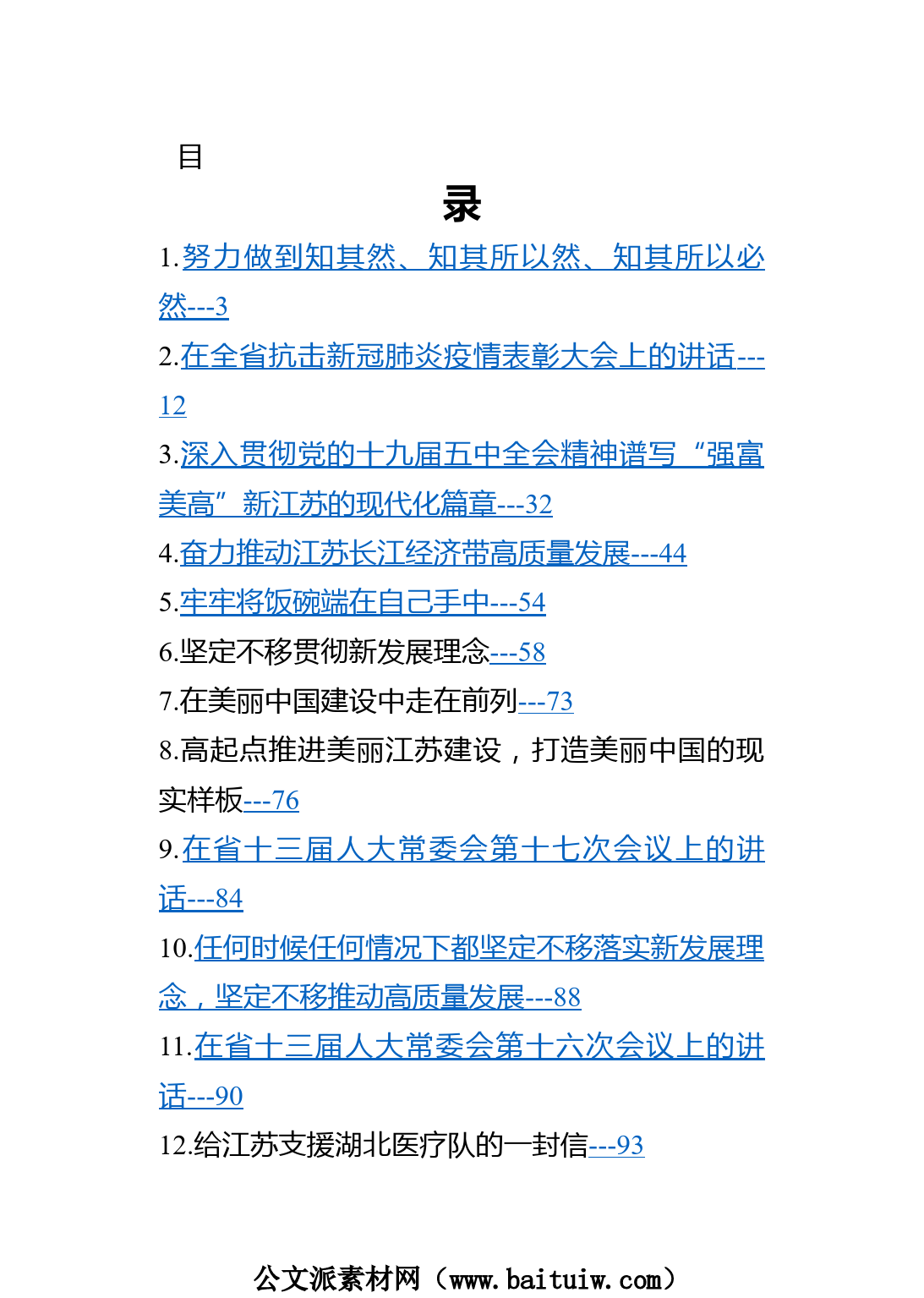 目

录

1.努力做到知其然、知其所以然、知其所以必然---3

2.在全省抗击新冠肺炎疫情表彰大会上的讲话---12

3.深入贯彻党的十九届五中全会精神谱写“强富美高”新江苏的现代化篇章---32

4.奋力推动江苏长江经济带高质量发展---44

5.牢牢将饭碗端在自己手中---54

6.坚定不移贯彻新发展理念---58

7.在美丽中国建设中走在前列---73

8.高起点推进美丽江苏建设，打造美丽中国的现实样板---76

9.在省十三届人大常委会第十七次会议上的讲话---84

10.任何时候任何情况下都坚定不移落实新发展理念，坚定不移推动高质量发展---88

11.在省十三届人大常委会第十六次会议上的讲话---90

12.给江苏支援湖北医疗队的一封信---93

公文派素材网（www.baituiw.com）